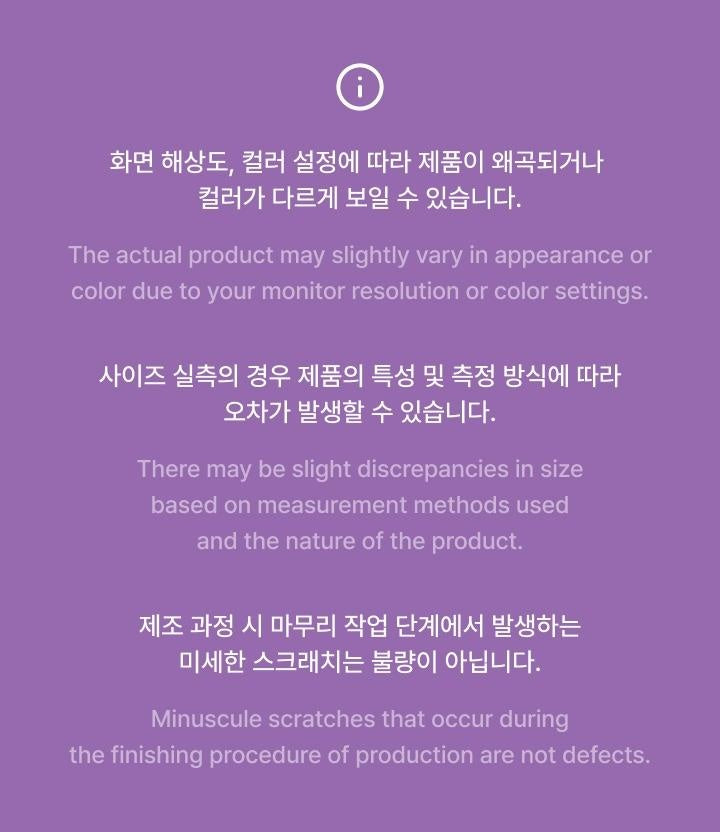 화면 해상도, 컬러 설정에 따라 제품이 왜곡되거나 컬러가 다르게 보일 수 있습니다.

The actual product may slightly vary in appearance or color due to your monitor resolution or color settings.

사이즈 실측의 경우 제품의 특성 및 측정 방식에 따라 오차가 발생할 수 있습니다.

There may be slight discrepancies in size based on measurement methods used and the nature of the product.

제조 과정 시 마무리 작업 단계에서 발생하는 미세한 스크래치는 불량이 아닙니다.

Minuscule scratches that occur during the finishing procedure of production are not defects.